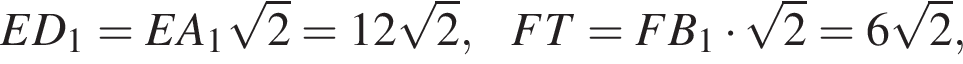 $ED_1 = EA_1\sqrt{2} = 12\sqrt{2}, \quad FT = FB_1 \cdot \sqrt{2} = 6\sqrt{2},$